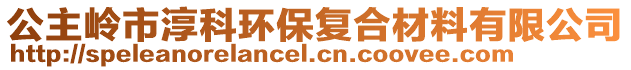 公主岭市淳科环保复合材料有限公司
http://speleanorelancel.cn.coovee.com